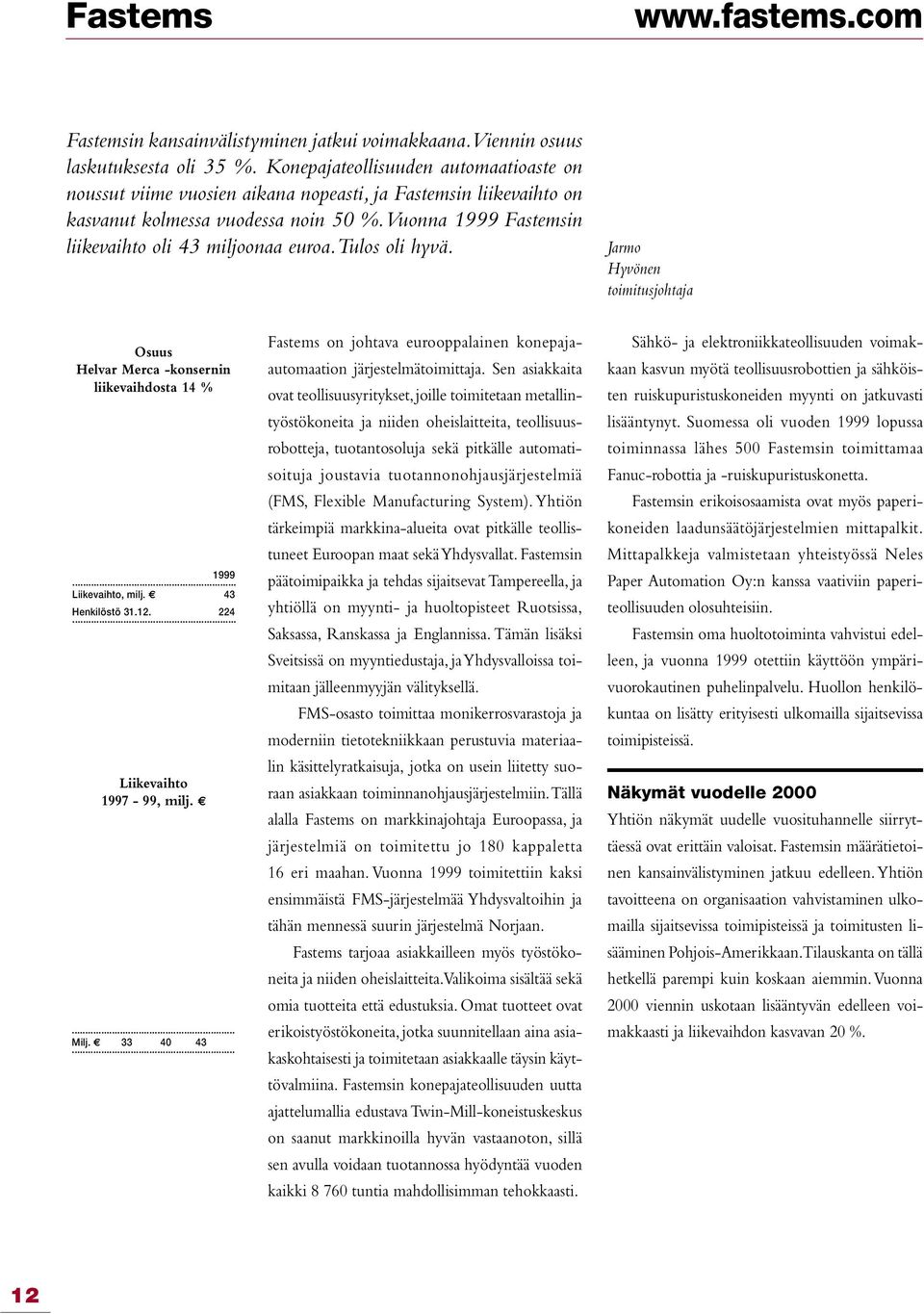 Fastems www.fastems.com

Fastemsin kansainvälistyminen jatkui voimakkaana. Viennin osuus laskutuksesta oli 35 %. Konepajateollisuuden automaatioaste on noussut viime vuosien aikana nopeasti, ja Fastemsin liikevaihto on kasvanut kolmessa vuodessa noin 50 %. Vuonna 1999 Fastemsin liikevaihto oli 43 miljoonaa euroa. Tulos oli hyvä.

Jarmo Hyvönen toimitusjohtaja

Osuus Helvar Merca -konsernin liikevaihdosta 14 %

| | 1999 |
|---|---|
| Liikevaihto, milj. € | 43 |
| Henkilöstö 31.12. | 224 |

Liikevaihto 1997 - 99, milj. €

Milj. € 33 40 43

Fastems on johtava eurooppalainen konepajaautomaation järjestelmätoimittaja. Sen asiakkaita ovat teollisuusyritykset, joille toimitetaan metallintyöstökoneita ja niiden oheislaitteita, teollisuusrobotteja, tuotantosoluja sekä pitkälle automatisoituja joustavia tuotannonohjausjärjestelmiä (FMS, Flexible Manufacturing System). Yhtiön tärkeimpiä markkina-alueita ovat pitkälle teollistuneet Euroopan maat sekä Yhdysvallat. Fastemsin päätoimipaikka ja tehdas sijaitsevat Tampereella, ja yhtiöllä on myynti- ja huoltopisteet Ruotsissa, Saksassa, Ranskassa ja Englannissa. Tämän lisäksi Sveitsissä on myyntiedustaja, ja Yhdysvalloissa toimitaan jälleenmyyjän välityksellä.

FMS-osasto toimittaa monikerrosvarastoja ja moderniin tietotekniikkaan perustuvia materiaalin käsittelyratkaisuja, jotka on usein liitetty suoraan asiakkaan toiminnanohjausjärjestelmiin. Tällä alalla Fastems on markkinajohtaja Euroopassa, ja järjestelmiä on toimitettu jo 180 kappaletta 16 eri maahan. Vuonna 1999 toimitettiin kaksi ensimmäistä FMS-järjestelmää Yhdysvaltoihin ja tähän mennessä suurin järjestelmä Norjaan.

Fastems tarjoaa asiakkailleen myös työstökoneita ja niiden oheislaitteita. Valikoima sisältää sekä omia tuotteita että edustuksia. Omat tuotteet ovat erikoistyöstökoneita, jotka suunnitellaan aina asiakaskohtaisesti ja toimitetaan asiakkaalle täysin käyttövalmiina. Fastemsin konepajateollisuuden uutta ajattelumallia edustava Twin-Mill-koneistuskeskus on saanut markkinoilla hyvän vastaanoton, sillä sen avulla voidaan tuotannossa hyödyntää vuoden kaikki 8 760 tuntia mahdollisimman tehokkaasti.

Sähkö- ja elektroniikkateollisuuden voimakkaan kasvun myötä teollisuusrobottien ja sähköisten ruiskupuristuskoneiden myynti on jatkuvasti lisääntynyt. Suomessa oli vuoden 1999 lopussa toiminnassa lähes 500 Fastemsin toimittamaa Fanuc-robottia ja -ruiskupuristuskonetta.

Fastemsin erikoisosaamista ovat myös paperikoneiden laadunsäätöjärjestelmien mittapalkit. Mittapalkkeja valmistetaan yhteistyössä Neles Paper Automation Oy:n kanssa vaativiin paperiteollisuuden olosuhteisiin.

Fastemsin oma huoltotoiminta vahvistui edelleen, ja vuonna 1999 otettiin käyttöön ympärivuorokautinen puhelinpalvelu. Huollon henkilökuntaa on lisätty erityisesti ulkomailla sijaitsevissa toimipisteissä.

Näkymät vuodelle 2000

Yhtiön näkymät uudelle vuosituhannelle siirryttäessä ovat erittäin valoisat. Fastemsin määrätietoinen kansainvälistyminen jatkuu edelleen. Yhtiön tavoitteena on organisaation vahvistaminen ulkomailla sijaitsevissa toimipisteissä ja toimitusten lisääminen Pohjois-Amerikkaan. Tilauskanta on tällä hetkellä parempi kuin koskaan aiemmin. Vuonna 2000 viennin uskotaan lisääntyvän edelleen voimakkaasti ja liikevaihdon kasvavan 20 %.

12